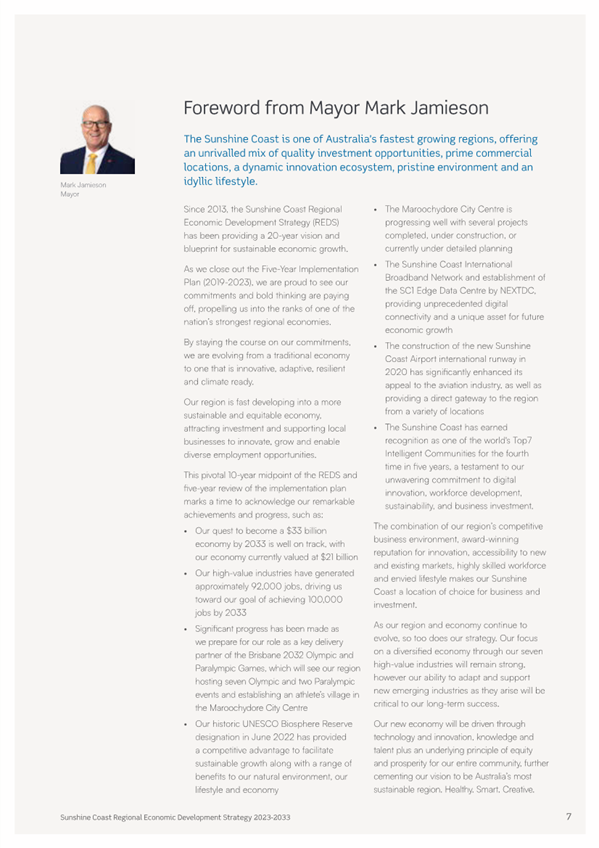 Mark Jamieson
Mayor

Foreword from Mayor Mark Jamieson

The Sunshine Coast is one of Australia's fastest growing regions, offering an unrivalled mix of quality investment opportunities, prime commercial locations, a dynamic innovation ecosystem, pristine environment and an idyllic lifestyle.

Since 2013, the Sunshine Coast Regional Economic Development Strategy (REDS) has been providing a 20-year vision and blueprint for sustainable economic growth.

As we close out the Five-Year Implementation Plan (2019-2023), we are proud to see our commitments and bold thinking are paying off, propelling us into the ranks of one of the nation's strongest regional economies.

By staying the course on our commitments, we are evolving from a traditional economy to one that is innovative, adaptive, resilient and climate ready.

Our region is fast developing into a more sustainable and equitable economy, attracting investment and supporting local businesses to innovate, grow and enable diverse employment opportunities.

This pivotal 10-year midpoint of the REDS and five-year review of the implementation plan marks a time to acknowledge our remarkable achievements and progress, such as:

• Our quest to become a $33 billion economy by 2033 is well on track, with our economy currently valued at $21 billion
• Our high-value industries have generated approximately 92,000 jobs, driving us toward our goal of achieving 100,000 jobs by 2033
• Significant progress has been made as we prepare for our role as a key delivery partner of the Brisbane 2032 Olympic and Paralympic Games, which will see our region hosting seven Olympic and two Paralympic events and establishing an athlete's village in the Maroochydore City Centre
• Our historic UNESCO Biosphere Reserve designation in June 2022 has provided a competitive advantage to facilitate sustainable growth along with a range of benefits to our natural environment, our lifestyle and economy
• The Maroochydore City Centre is progressing well with several projects completed, under construction, or currently under detailed planning
• The Sunshine Coast International Broadband Network and establishment of the SC1 Edge Data Centre by NEXTDC, providing unprecedented digital connectivity and a unique asset for future economic growth
• The construction of the new Sunshine Coast Airport international runway in 2020 has significantly enhanced its appeal to the aviation industry, as well as providing a direct gateway to the region from a variety of locations
• The Sunshine Coast has earned recognition as one of the world's Top7 Intelligent Communities for the fourth time in five years, a testament to our unwavering commitment to digital innovation, workforce development, sustainability, and business investment.

The combination of our region's competitive business environment, award-winning reputation for innovation, accessibility to new and existing markets, highly skilled workforce and envied lifestyle makes our Sunshine Coast a location of choice for business and investment.

As our region and economy continue to evolve, so too does our strategy. Our focus on a diversified economy through our seven high-value industries will remain strong, however our ability to adapt and support new emerging industries as they arise will be critical to our long-term success.

Our new economy will be driven through technology and innovation, knowledge and talent plus an underlying principle of equity and prosperity for our entire community, further cementing our vision to be Australia's most sustainable region. Healthy. Smart. Creative.

Sunshine Coast Regional Economic Development Strategy 2023-2033

7